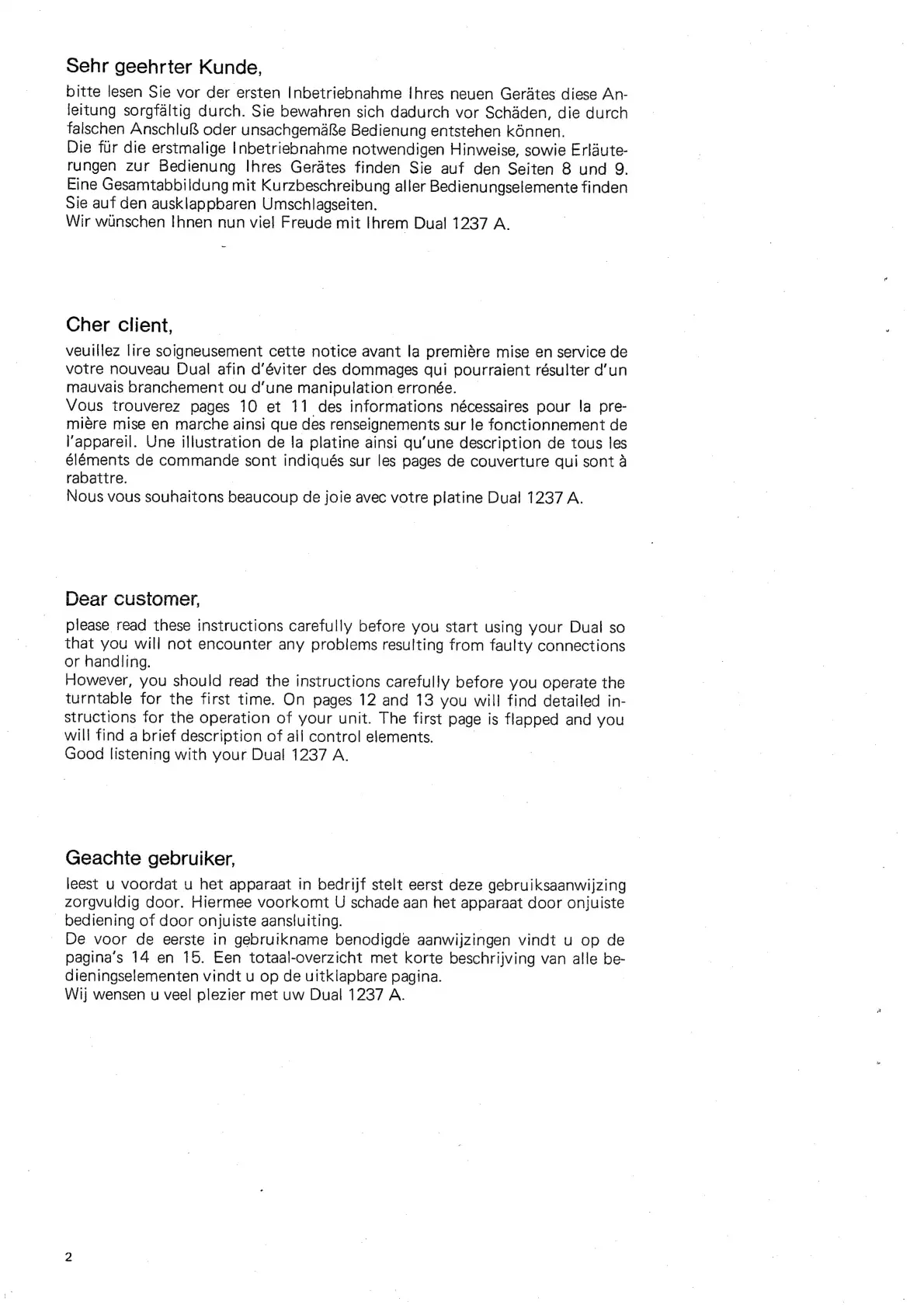 Sehr geehrter Kunde,

bitte lesen Sie vor der ersten Inbetriebnahme Ihres neuen Gerätes diese Anleitung sorgfältig durch. Sie bewahren sich dadurch vor Schäden, die durch falschen Anschluß oder unsachgemäße Bedienung entstehen können.
Die für die erstmalige Inbetriebnahme notwendigen Hinweise, sowie Erläuterungen zur Bedienung Ihres Gerätes finden Sie auf den Seiten 8 und 9.
Eine Gesamtabbildung mit Kurzbeschreibung aller Bedienungselemente finden Sie auf den ausklappbaren Umschlagseiten.
Wir wünschen Ihnen nun viel Freude mit Ihrem Dual 1237 A.

Cher client,

veuillez lire soigneusement cette notice avant la première mise en service de votre nouveau Dual afin d'éviter des dommages qui pourraient résulter d'un mauvais branchement ou d'une manipulation erronée.
Vous trouverez pages 10 et 11 des informations nécessaires pour la première mise en marche ainsi que des renseignements sur le fonctionnement de l'appareil. Une illustration de la platine ainsi qu'une description de tous les éléments de commande sont indiqués sur les pages de couverture qui sont à rabattre.
Nous vous souhaitons beaucoup de joie avec votre platine Dual 1237 A.

Dear customer,

please read these instructions carefully before you start using your Dual so that you will not encounter any problems resulting from faulty connections or handling.
However, you should read the instructions carefully before you operate the turntable for the first time. On pages 12 and 13 you will find detailed instructions for the operation of your unit. The first page is flapped and you will find a brief description of all control elements.
Good listening with your Dual 1237 A.

Geachte gebruiker,

leest u voordat u het apparaat in bedrijf stelt eerst deze gebruiksaanwijzing zorgvuldig door. Hiermee voorkomt U schade aan het apparaat door onjuiste bediening of door onjuiste aansluiting.
De voor de eerste in gebruikname benodigde aanwijzingen vindt u op de pagina's 14 en 15. Een totaal-overzicht met korte beschrijving van alle bedieningselementen vindt u op de uitklapbare pagina.
Wij wensen u veel plezier met uw Dual 1237 A.

2